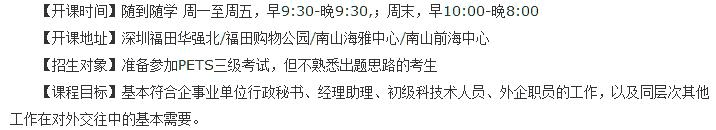 【开课时间】随到随学 周一至周五，早9:30-晚9:30,；周末，早10:00-晚8:00

【开课地址】深圳福田华强北/福田购物公园/南山海雅中心/南山前海中心

【招生对象】准备参加PETS三级考试，但不熟悉出题思路的考生

【课程目标】基本符合企事业单位行政秘书、经理助理、初级科技术人员、外企职员的工作，以及同层次其他工作在对外交往中的基本需要。